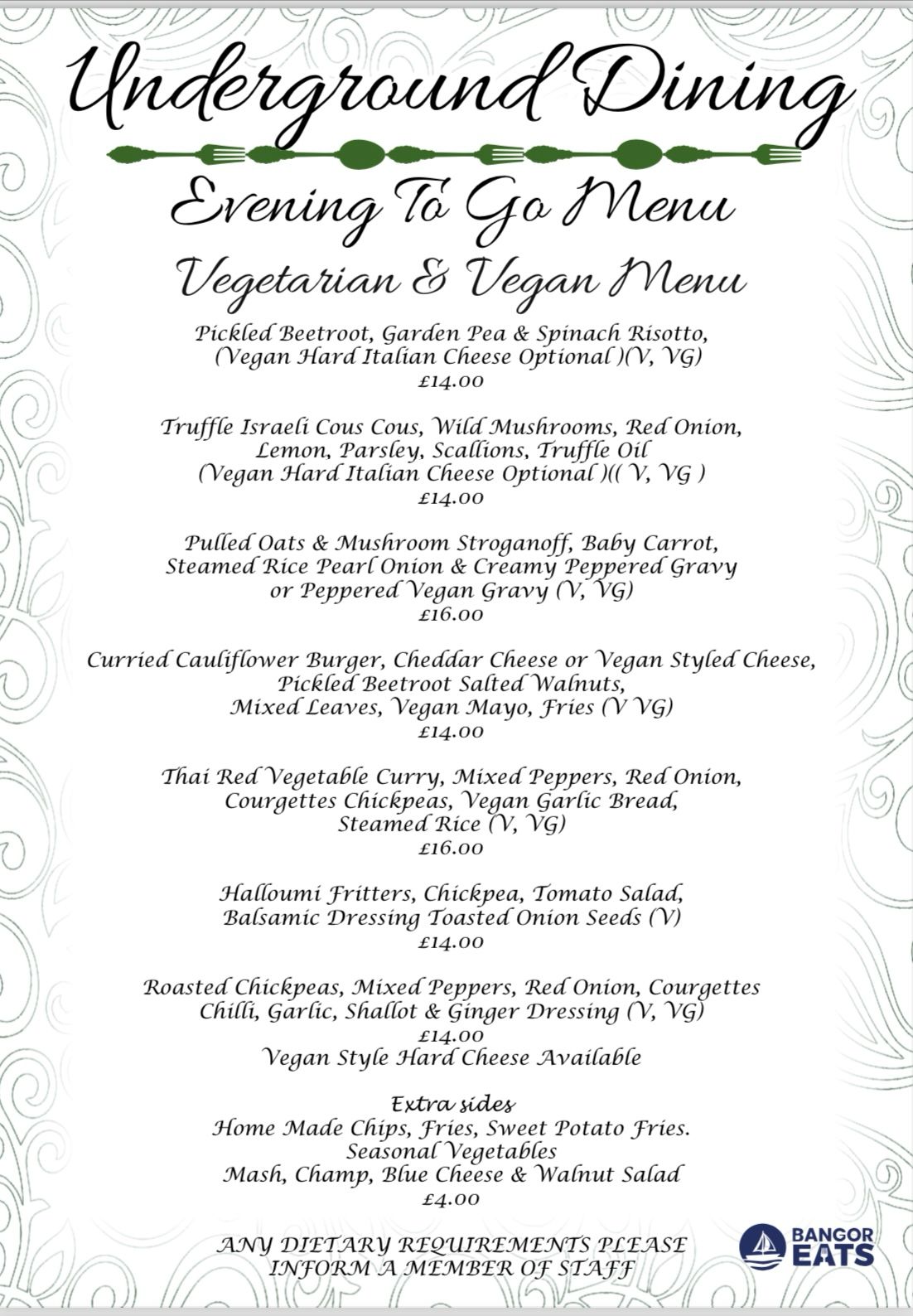 Underground Dining

Evening To Go Menu

Vegetarian & Vegan Menu

Pickled Beetroot, Garden Pea & Spinach Risotto, (Vegan Hard Italian Cheese Optional )(V, VG)
£14.00

Truffle Israeli Cous Cous, Wild Mushrooms, Red Onion, Lemon, Parsley, Scallions, Truffle Oil (Vegan Hard Italian Cheese Optional )(( V, VG )
£14.00

Pulled Oats & Mushroom Stroganoff, Baby Carrot, Steamed Rice Pearl Onion & Creamy Peppered Gravy or Peppered Vegan Gravy (V, VG)
£16.00

Curried Cauliflower Burger, Cheddar Cheese or Vegan Styled Cheese, Pickled Beetroot Salted Walnuts, Mixed Leaves, Vegan Mayo, Fries (V VG)
£14.00

Thai Red Vegetable Curry, Mixed Peppers, Red Onion, Courgettes Chickpeas, Vegan Garlic Bread, Steamed Rice (V, VG)
£16.00

Halloumi Fritters, Chickpea, Tomato Salad, Balsamic Dressing Toasted Onion Seeds (V)
£14.00

Roasted Chickpeas, Mixed Peppers, Red Onion, Courgettes Chilli, Garlic, Shallot & Ginger Dressing (V, VG)
£14.00
Vegan Style Hard Cheese Available

Extra sides
Home Made Chips, Fries, Sweet Potato Fries.
Seasonal Vegetables
Mash, Champ, Blue Cheese & Walnut Salad
£4.00

ANY DIETARY REQUIREMENTS PLEASE INFORM A MEMBER OF STAFF

BANGOR EATS